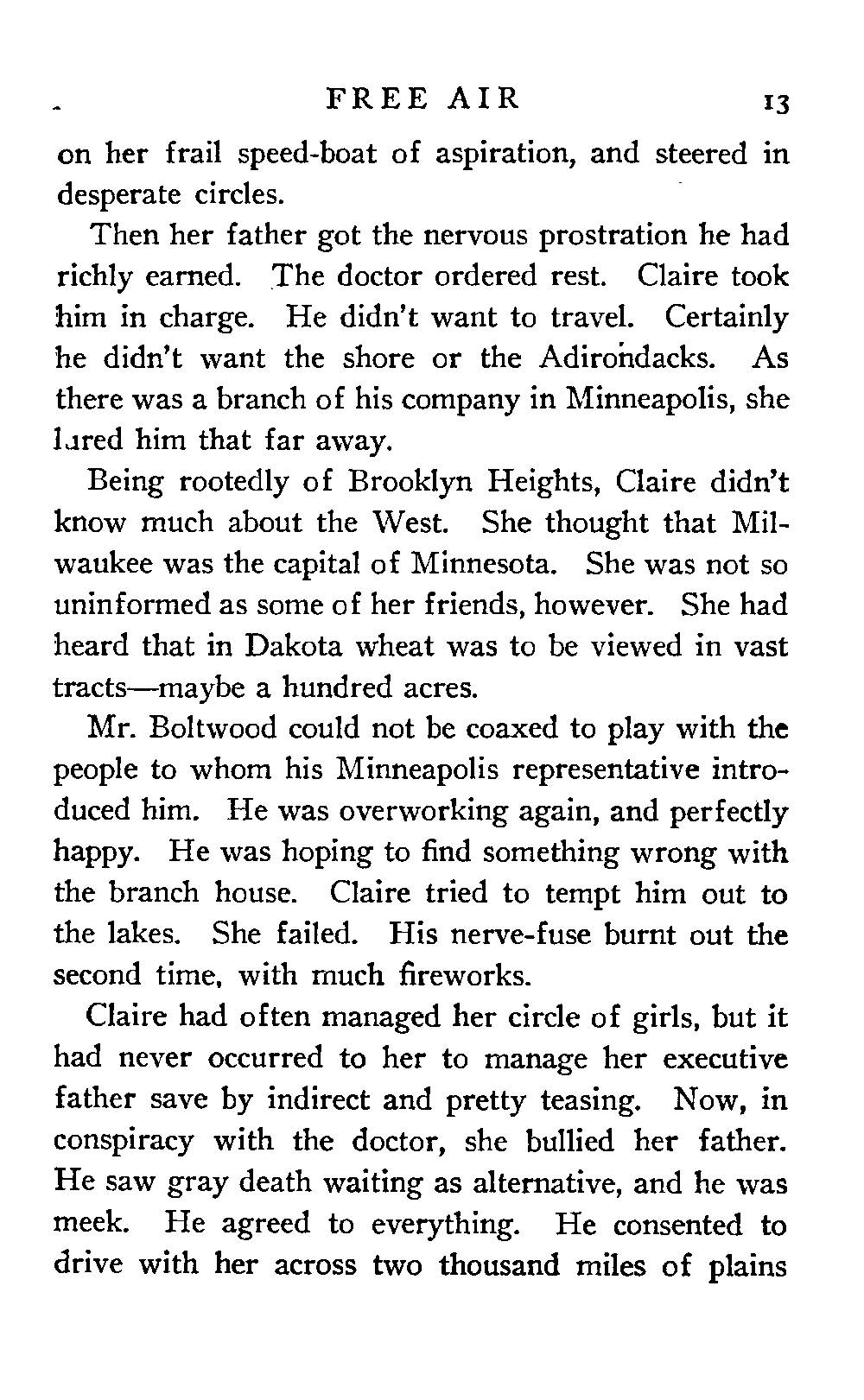 FREE AIR 13

on her frail speed-boat of aspiration, and steered in desperate circles.

Then her father got the nervous prostration he had richly earned. The doctor ordered rest. Claire took him in charge. He didn't want to travel. Certainly he didn't want the shore or the Adirondacks. As there was a branch of his company in Minneapolis, she lured him that far away.

Being rootedly of Brooklyn Heights, Claire didn't know much about the West. She thought that Milwaukee was the capital of Minnesota. She was not so uninformed as some of her friends, however. She had heard that in Dakota wheat was to be viewed in vast tracts—maybe a hundred acres.

Mr. Boltwood could not be coaxed to play with the people to whom his Minneapolis representative introduced him. He was overworking again, and perfectly happy. He was hoping to find something wrong with the branch house. Claire tried to tempt him out to the lakes. She failed. His nerve-fuse burnt out the second time, with much fireworks.

Claire had often managed her circle of girls, but it had never occurred to her to manage her executive father save by indirect and pretty teasing. Now, in conspiracy with the doctor, she bullied her father. He saw gray death waiting as alternative, and he was meek. He agreed to everything. He consented to drive with her across two thousand miles of plains